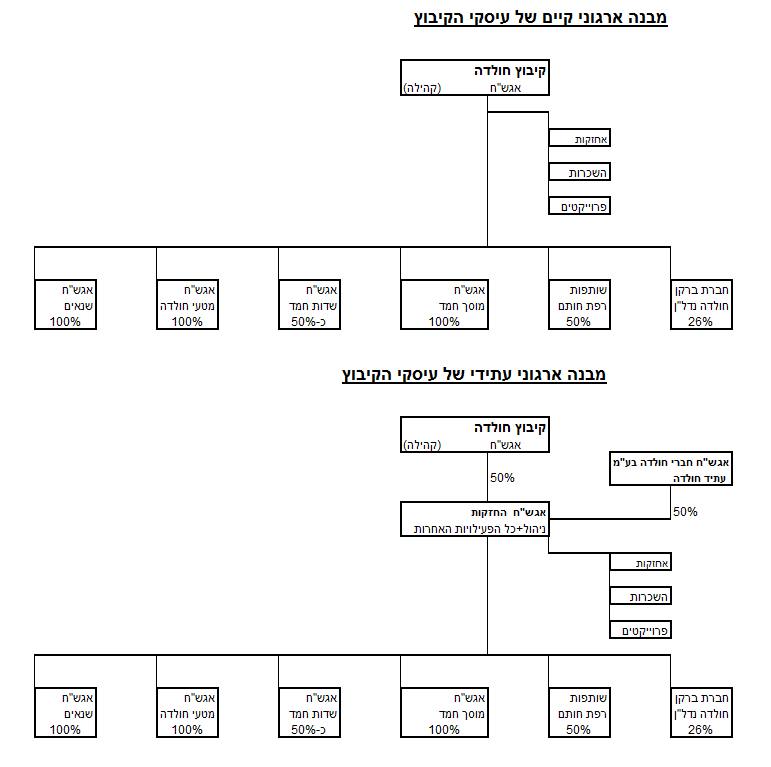 מבנה ארגוני קיים של עיסקי הקיבוץ

קיבוץ חולדה
אגש"ח (קהילה)

אחזקות

השכרות

פרוייקטים

חברת ברקן חולדה נדל"ן 26%

שותפות רפת חותם 50%

אגש"ח מוסך חמד 100%

אגש"ח שדות חמד כ-50%

אגש"ח מטעי חולדה 100%

אגש"ח שנאים 100%

מבנה ארגוני עתידי של עיסקי הקיבוץ

קיבוץ חולדה
אגש"ח (קהילה)

50%

אגש"ח חברי חולדה בע"מ
עתיד חולדה

50%

אגש"ח החזקות
ניהול+כל הפעילויות האחרות

אחזקות

השכרות

פרוייקטים

חברת ברקן חולדה נדל"ן 26%

שותפות רפת חותם 50%

אגש"ח מוסך חמד 100%

אגש"ח שדות חמד כ-50%

אגש"ח מטעי חולדה 100%

אגש"ח שנאים 100%